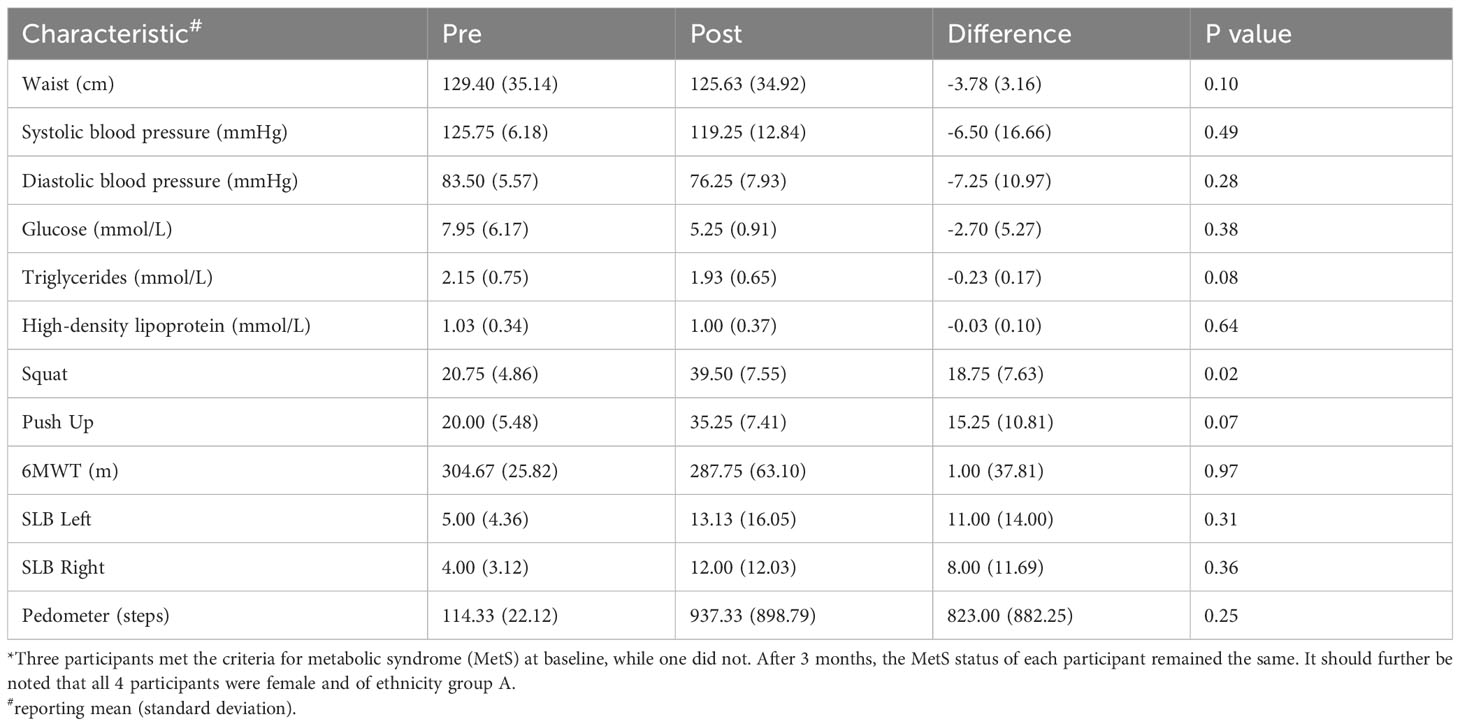 | Characteristic$^{\#}$ | Pre | Post | Difference | P value |
|---|---|---|---|---|
| Waist (cm) | 129.40 (35.14) | 125.63 (34.92) | -3.78 (3.16) | 0.10 |
| Systolic blood pressure (mmHg) | 125.75 (6.18) | 119.25 (12.84) | -6.50 (16.66) | 0.49 |
| Diastolic blood pressure (mmHg) | 83.50 (5.57) | 76.25 (7.93) | -7.25 (10.97) | 0.28 |
| Glucose (mmol/L) | 7.95 (6.17) | 5.25 (0.91) | -2.70 (5.27) | 0.38 |
| Triglycerides (mmol/L) | 2.15 (0.75) | 1.93 (0.65) | -0.23 (0.17) | 0.08 |
| High-density lipoprotein (mmol/L) | 1.03 (0.34) | 1.00 (0.37) | -0.03 (0.10) | 0.64 |
| Squat | 20.75 (4.86) | 39.50 (7.55) | 18.75 (7.63) | 0.02 |
| Push Up | 20.00 (5.48) | 35.25 (7.41) | 15.25 (10.81) | 0.07 |
| 6MWT (m) | 304.67 (25.82) | 287.75 (63.10) | 1.00 (37.81) | 0.97 |
| SLB Left | 5.00 (4.36) | 13.13 (16.05) | 11.00 (14.00) | 0.31 |
| SLB Right | 4.00 (3.12) | 12.00 (12.03) | 8.00 (11.69) | 0.36 |
| Pedometer (steps) | 114.33 (22.12) | 937.33 (898.79) | 823.00 (882.25) | 0.25 |

*Three participants met the criteria for metabolic syndrome (MetS) at baseline, while one did not. After 3 months, the MetS status of each participant remained the same. It should further be noted that all 4 participants were female and of ethnicity group A.
$^{\#}$reporting mean (standard deviation).